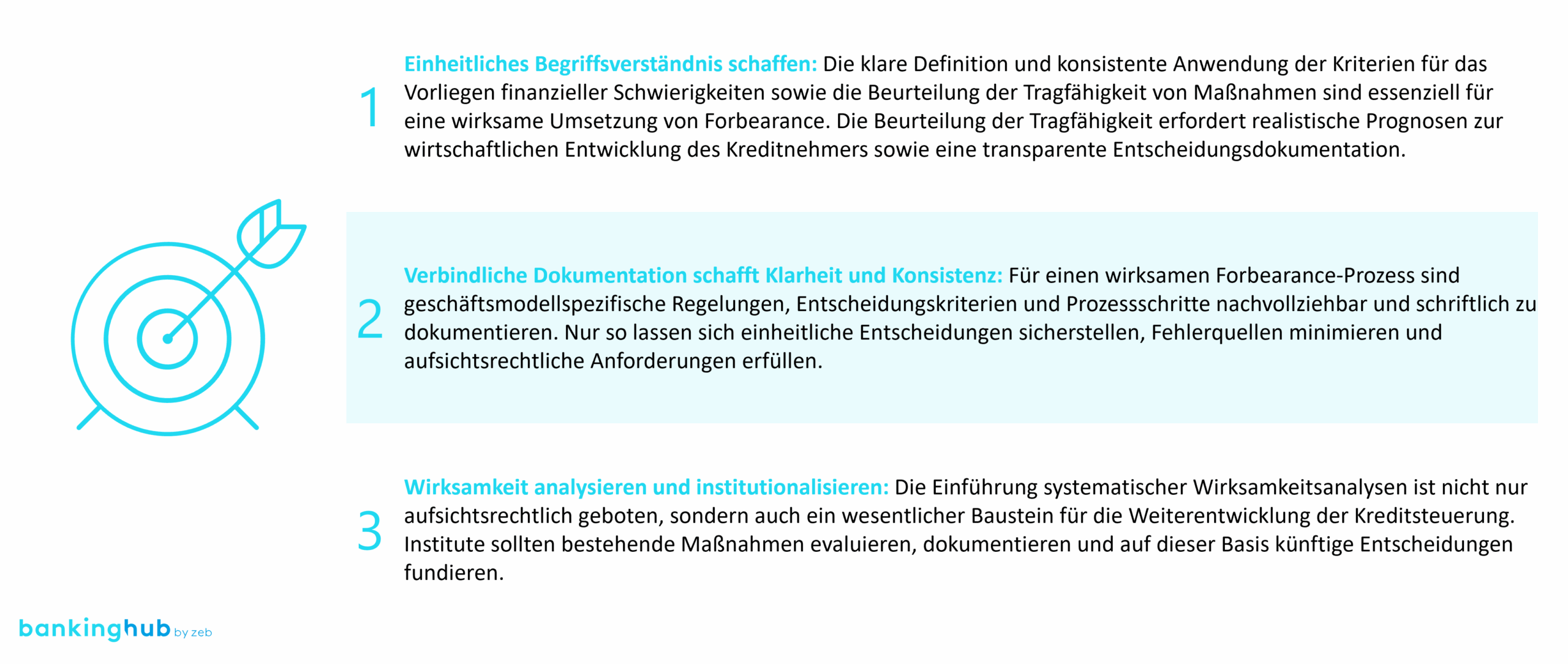 1

Einheitliches Begriffsverständnis schaffen: Die klare Definition und konsistente Anwendung der Kriterien für das Vorliegen finanzieller Schwierigkeiten sowie die Beurteilung der Tragfähigkeit von Maßnahmen sind essenziell für eine wirksame Umsetzung von Forbearance. Die Beurteilung der Tragfähigkeit erfordert realistische Prognosen zur wirtschaftlichen Entwicklung des Kreditnehmers sowie eine transparente Entscheidungsdokumentation.

2

Verbindliche Dokumentation schafft Klarheit und Konsistenz: Für einen wirksamen Forbearance-Prozess sind geschäftsmodellspezifische Regelungen, Entscheidungskriterien und Prozessschritte nachvollziehbar und schriftlich zu dokumentieren. Nur so lassen sich einheitliche Entscheidungen sicherstellen, Fehlerquellen minimieren und aufsichtsrechtliche Anforderungen erfüllen.

3

Wirksamkeit analysieren und institutionalisieren: Die Einführung systematischer Wirksamkeitsanalysen ist nicht nur aufsichtsrechtlich geboten, sondern auch ein wesentlicher Baustein für die Weiterentwicklung der Kreditsteuerung. Institute sollten bestehende Maßnahmen evaluieren, dokumentieren und auf dieser Basis künftige Entscheidungen fundieren.

bankinghub by zeb